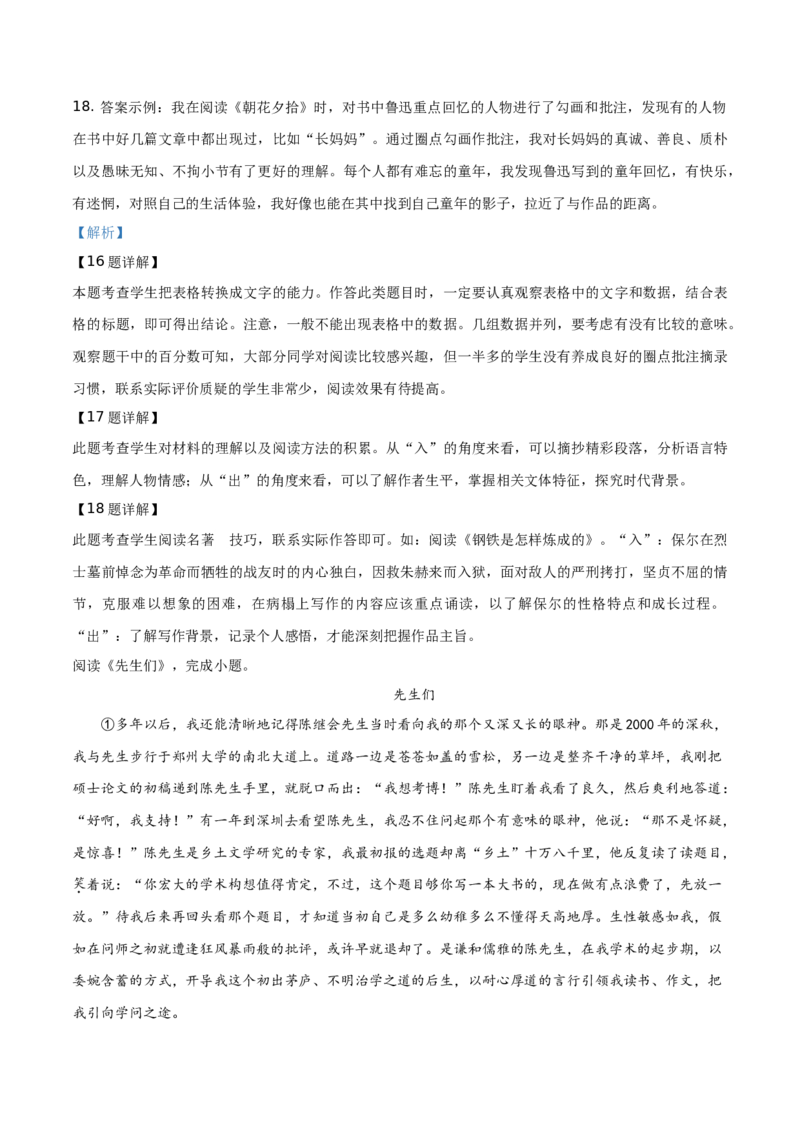 18.答案示例：我在阅读《朝花夕拾》时，对书中鲁迅重点回忆的人物进行了勾画和批注，发现有的人物在书中好几篇文章中都出现过，比如“长妈妈”。通过圈点勾画作批注，我对长妈妈的真诚、善良、质朴以及愚昧无知、不拘小节有了更好的理解。每个人都有难忘的童年，我发现鲁迅写到的童年回忆，有快乐，有迷惘，对照自己的生活体验，我好像也能在其中找到自己童年的影子，拉近了与作品的距离。

【解析】

【16题详解】

本题考查学生把表格转换成文字的能力。作答此类题目时，一定要认真观察表格中的文字和数据，结合表格的标题，即可得出结论。注意，一般不能出现表格中的数据。几组数据并列，要考虑有没有比较的意味。观察题干中的百分数可知，大部分同学对阅读比较感兴趣，但一半多的学生没有养成良好的圈点批注摘录习惯，联系实际评价质疑的学生非常少，阅读效果有待提高。

【17题详解】

此题考查学生对材料的理解以及阅读方法的积累。从“入”的角度来看，可以摘抄精彩段落，分析语言特色，理解人物情感；从“出”的角度来看，可以了解作者生平，掌握相关文体特征，探究时代背景。

【18题详解】

此题考查学生阅读名著 技巧，联系实际作答即可。如：阅读《钢铁是怎样炼成的》。“入”：保尔在烈士墓前悼念为革命而牺牲的战友时的内心独白，因救朱赫来而入狱，面对敌人的严刑拷打，坚贞不屈的情节，克服难以想象的困难，在病榻上写作的内容应该重点诵读，以了解保尔的性格特点和成长过程。“出”：了解写作背景，记录个人感悟，才能深刻把握作品主旨。

阅读《先生们》，完成小题。

先生们

①多年以后，我还能清晰地记得陈继会先生当时看向我的那个又深又长的眼神。那是2000年的深秋，我与先生步行于郑州大学的南北大道上。道路一边是苍苍如盖的雪松，另一边是整齐干净的草坪，我刚把硕士论文的初稿递到陈先生手里，就脱口而出：“我想考博！”陈先生盯着我看了良久，然后爽利地答道：“好啊，我支持！”有一年到深圳去看望陈先生，我忍不住问起那个有意味的眼神，他说：“那不是怀疑，是惊喜！”陈先生是乡土文学研究的专家，我最初报的选题却离“乡土”十万八千里，他反复读了读题目，笑着说：“你宏大的学术构想值得肯定，不过，这个题目够你写一本大书的，现在做有点浪费了，先放一放。”待我后来再回头看那个题目，才知道当初自己是多么幼稚多么不懂得天高地厚。生性敏感如我，假如在问师之初就遭逢狂风暴雨般的批评，或许早就退却了。是谦和儒雅的陈先生，在我学术的起步期，以委婉含蓄的方式，开导我这个初出茅庐、不明治学之道的后生，以耐心厚道的言行引领我读书、作文，把我引向学问之途。